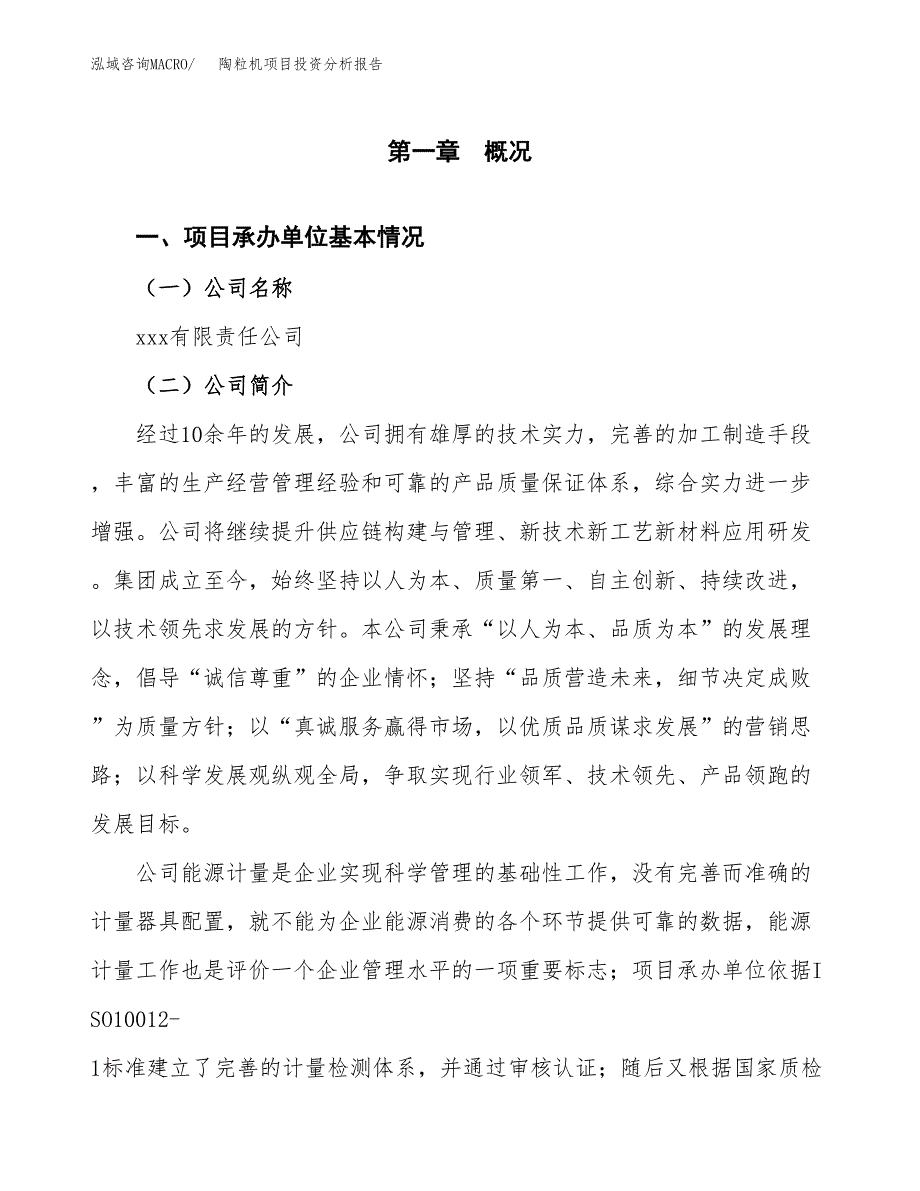 泓域咨询MACRO/　　陶粒机项目投资分析报告

第一章　概况

一、项目承办单位基本情况

（一）公司名称

xxx有限责任公司

（二）公司简介

经过10余年的发展，公司拥有雄厚的技术实力，完善的加工制造手段，丰富的生产经营管理经验和可靠的产品质量保证体系，综合实力进一步增强。公司将继续提升供应链构建与管理、新技术新工艺新材料应用研发。集团成立至今，始终坚持以人为本、质量第一、自主创新、持续改进，以技术领先求发展的方针。本公司秉承“以人为本、品质为本”的发展理念，倡导“诚信尊重”的企业情怀；坚持“品质营造未来，细节决定成败”为质量方针；以“真诚服务赢得市场，以优质品质谋求发展”的营销思路；以科学发展观纵观全局，争取实现行业领军、技术领先、产品领跑的发展目标。

公司能源计量是企业实现科学管理的基础性工作，没有完善而准确的计量器具配置，就不能为企业能源消费的各个环节提供可靠的数据，能源计量工作也是评价一个企业管理水平的一项重要标志；项目承办单位依据ISO10012-1标准建立了完善的计量检测体系，并通过审核认证；随后又根据国家质检